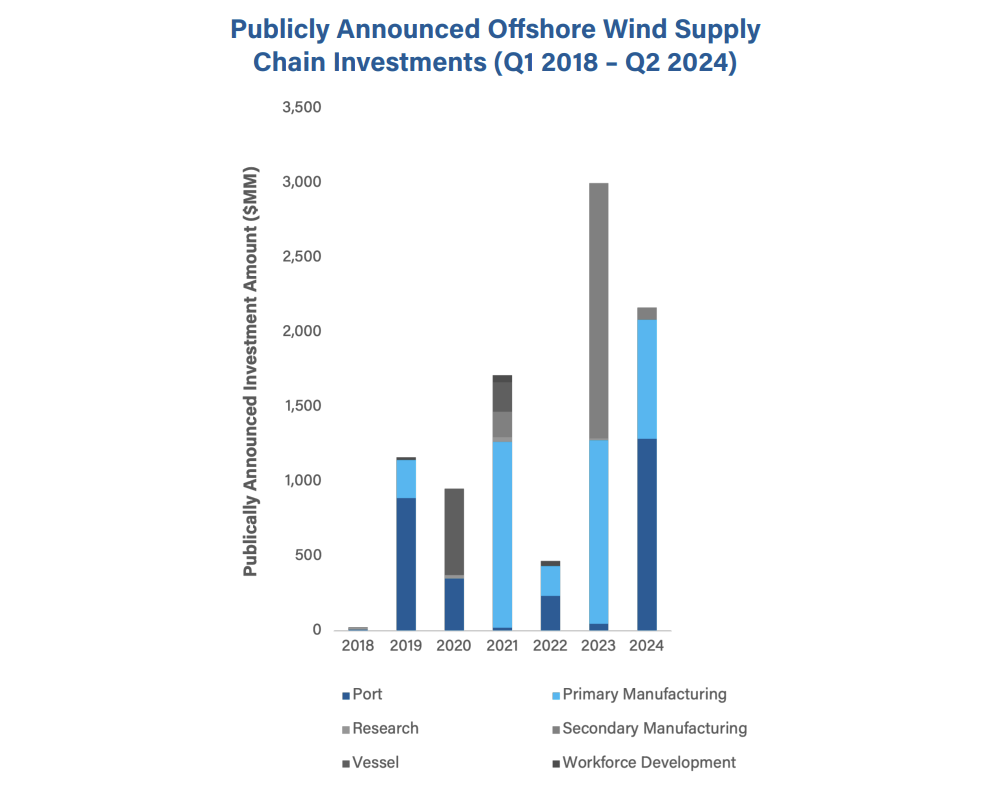 Publicly Announced Offshore Wind Supply Chain Investments (Q1 2018 – Q2 2024)

Publically Announced Investment Amount ($MM)

3,500
3,000
2,500
2,000
1,500
1,000
500
0

2018 2019 2020 2021 2022 2023 2024

Port
Primary Manufacturing
Research
Secondary Manufacturing
Vessel
Workforce Development